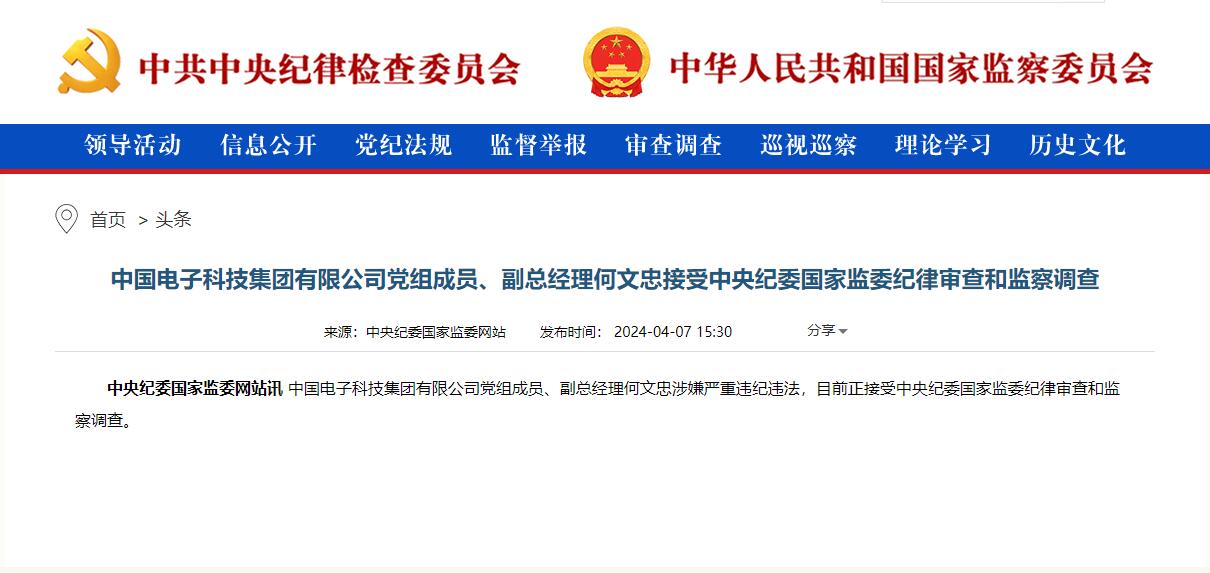 中共中央纪律检查委员会

中华人民共和国国家监察委员会

领导活动 信息公开 党纪法规 监督举报 审查调查 巡视巡察 理论学习 历史文化

首页 > 头条

中国电子科技集团有限公司党组成员、副总经理何文忠接受中央纪委国家监委纪律审查和监察调查

来源：中央纪委国家监委网站 发布时间：2024-04-07 15:30 分享

中央纪委国家监委网站讯 中国电子科技集团有限公司党组成员、副总经理何文忠涉嫌严重违纪违法，目前正接受中央纪委国家监委纪律审查和监察调查。